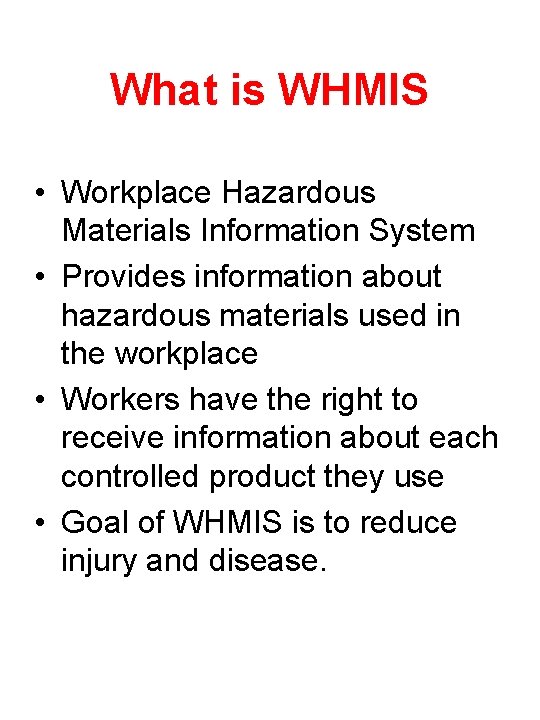 What is WHMIS

• Workplace Hazardous Materials Information System
• Provides information about hazardous materials used in the workplace
• Workers have the right to receive information about each controlled product they use
• Goal of WHMIS is to reduce injury and disease.